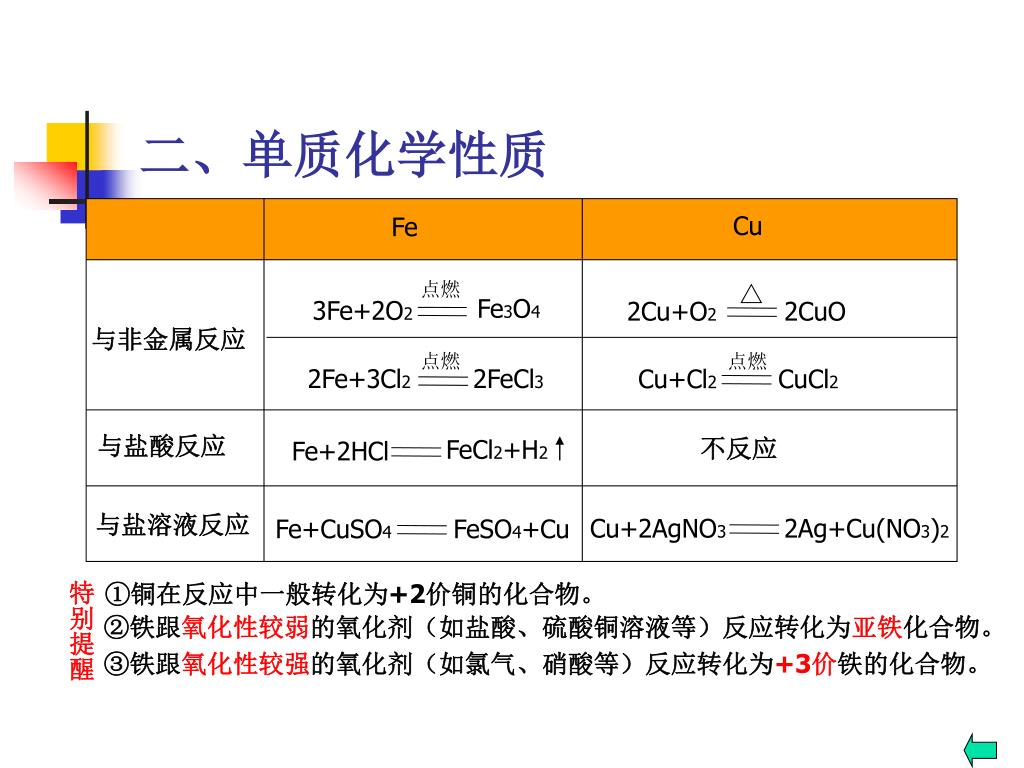 二、单质化学性质

| | Fe | Cu |
|---|---|---|
| 与非金属反应 | $3Fe+2O_2 \xlongequal{点燃} Fe_3O_4$ | $2Cu+O_2 \xlongequal{\triangle} 2CuO$ |
| | $2Fe+3Cl_2 \xlongequal{点燃} 2FeCl_3$ | $Cu+Cl_2 \xlongequal{点燃} CuCl_2$ |
| 与盐酸反应 | $Fe+2HCl = FeCl_2+H_2\uparrow$ | 不反应 |
| 与盐溶液反应 | $Fe+CuSO_4 = FeSO_4+Cu$ | $Cu+2AgNO_3 = 2Ag+Cu(NO_3)_2$ |

特别提醒
①铜在反应中一般转化为+2价铜的化合物。
②铁跟氧化性较弱的氧化剂（如盐酸、硫酸铜溶液等）反应转化为亚铁化合物。
③铁跟氧化性较强的氧化剂（如氯气、硝酸等）反应转化为+3价铁的化合物。